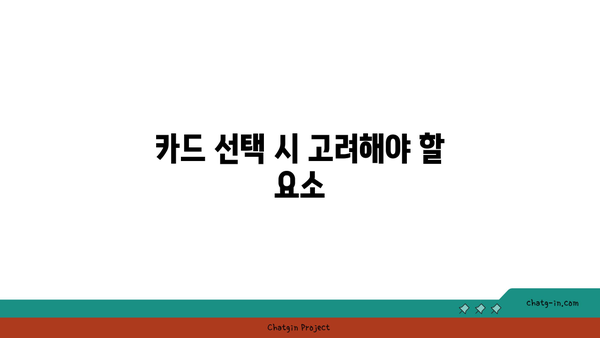 카드 선택 시 고려해야 할 요소

chatg-in.com

Chatgin Project